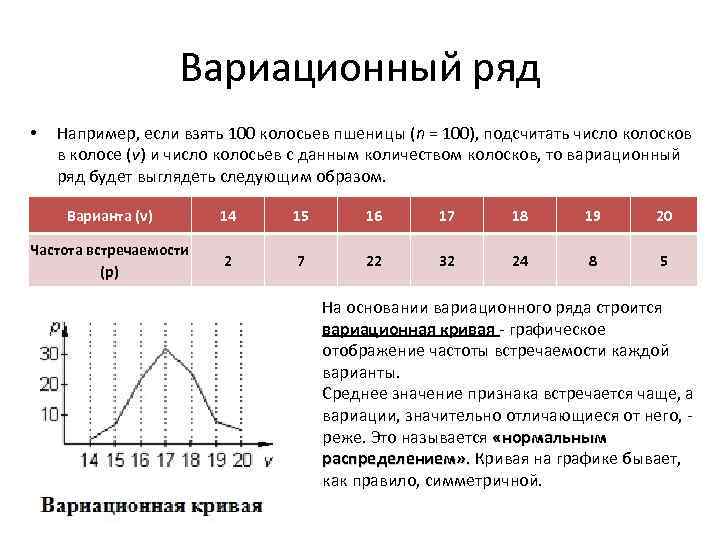 Вариационный ряд

• Например, если взять 100 колосьев пшеницы ($n$ = 100), подсчитать число колосков в колосе ($v$) и число колосьев с данным количеством колосков, то вариационный ряд будет выглядеть следующим образом.

| Варианта (v) | 14 | 15 | 16 | 17 | 18 | 19 | 20 |
|---|---|---|---|---|---|---|---|
| Частота встречаемости (p) | 2 | 7 | 22 | 32 | 24 | 8 | 5 |

p
30
20
10
14 15 16 17 18 19 20 v

Вариационная кривая

На основании вариационного ряда строится вариационная кривая - графическое отображение частоты встречаемости каждой варианты.
Среднее значение признака встречается чаще, а вариации, значительно отличающиеся от него, - реже. Это называется «нормальным распределением». Кривая на графике бывает, как правило, симметричной.